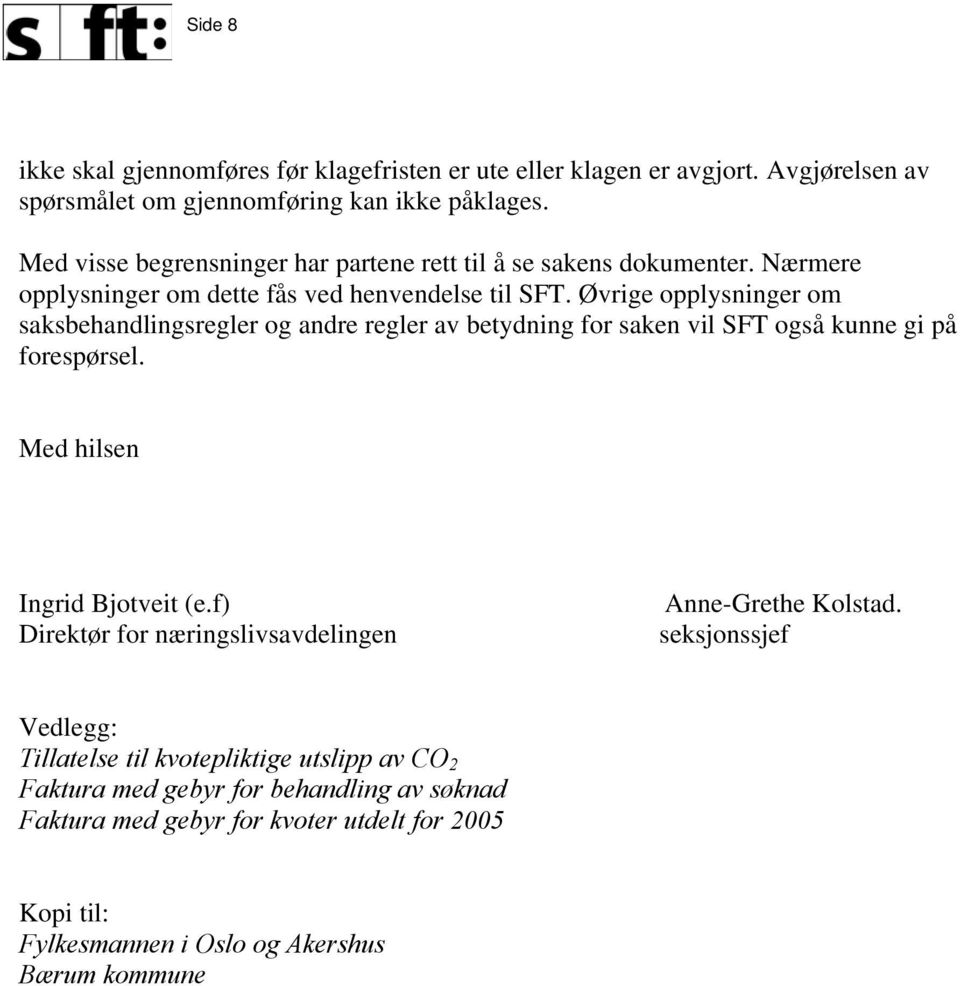 sft: Side 8

ikke skal gjennomføres før klagefristen er ute eller klagen er avgjort. Avgjørelsen av spørsmålet om gjennomføring kan ikke påklages.

Med visse begrensninger har partene rett til å se sakens dokumenter. Nærmere opplysninger om dette fås ved henvendelse til SFT. Øvrige opplysninger om saksbehandlingsregler og andre regler av betydning for saken vil SFT også kunne gi på forespørsel.

Med hilsen

Ingrid Bjotveit (e.f)
Direktør for næringslivsavdelingen

Anne-Grethe Kolstad.
seksjonssjef

Vedlegg:
Tillatelse til kvotepliktige utslipp av $CO_2$
Faktura med gebyr for behandling av søknad
Faktura med gebyr for kvoter utdelt for 2005

Kopi til:
Fylkesmannen i Oslo og Akershus
Bærum kommune